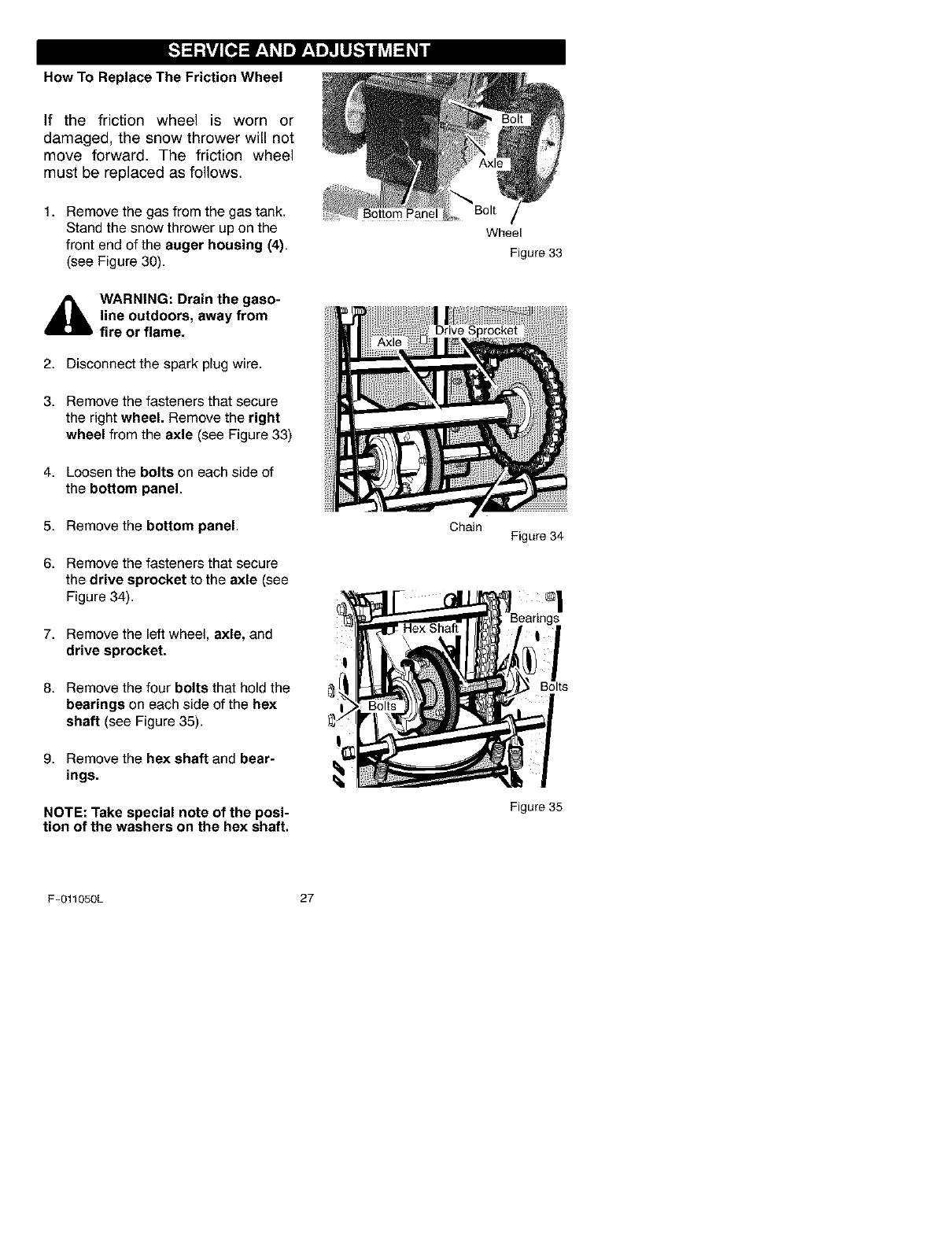 SERVICE AND ADJUSTMENT

How To Replace The Friction Wheel

If the friction wheel is worn or damaged, the snow thrower will not move forward. The friction wheel must be replaced as follows.

1. Remove the gas from the gas tank. Stand the snow thrower up on the front end of the auger housing (4). (see Figure 30).

WARNING: Drain the gasoline outdoors, away from fire or flame.

2. Disconnect the spark plug wire.

3. Remove the fasteners that secure the right wheel. Remove the right wheel from the axle (see Figure 33)

4. Loosen the bolts on each side of the bottom panel.

5. Remove the bottom panel.

6. Remove the fasteners that secure the drive sprocket to the axle (see Figure 34).

7. Remove the left wheel, axle, and drive sprocket.

8. Remove the four bolts that hold the bearings on each side of the hex shaft (see Figure 35).

9. Remove the hex shaft and bearings.

NOTE: Take special note of the position of the washers on the hex shaft.

Bolt
Axle
Bottom Panel
Bolt
Wheel
Figure 33

Axle
Drive Sprocket
Chain
Figure 34

Hex Shaft
Bearings
Bolts
Bolts
Figure 35

F-011050L 27